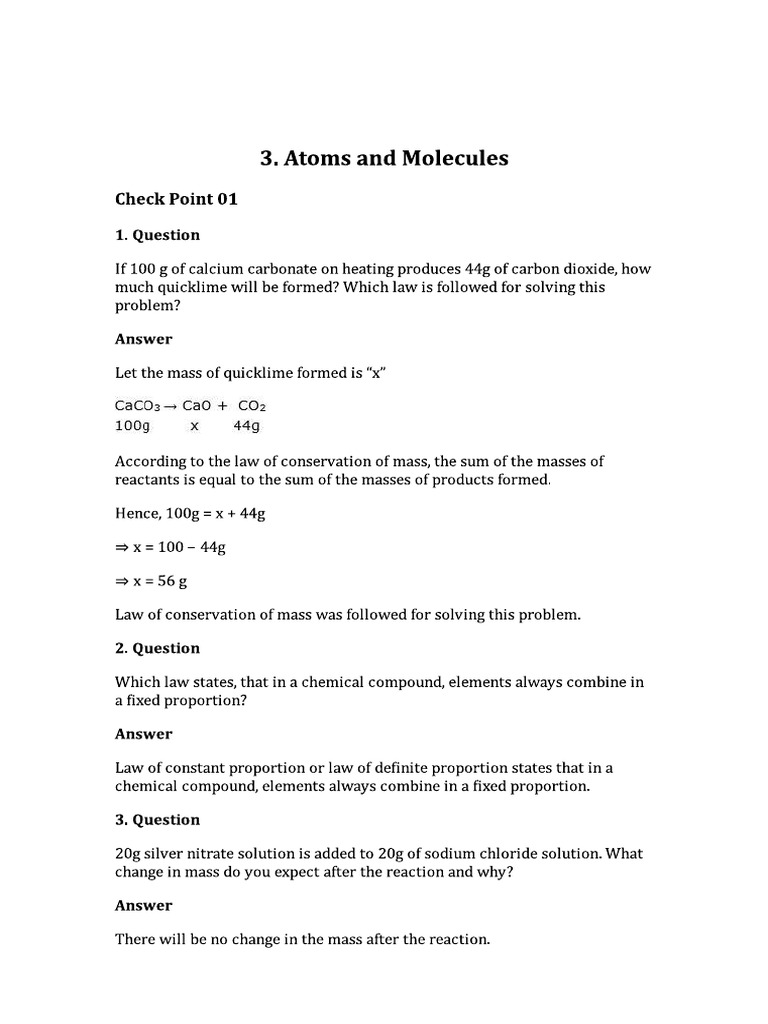 3. Atoms and Molecules

Check Point 01

1. Question

If 100 g of calcium carbonate on heating produces 44g of carbon dioxide, how much quicklime will be formed? Which law is followed for solving this problem?

Answer

Let the mass of quicklime formed is "x"

$CaCO_3 \rightarrow CaO + CO_2$
100g x 44g

According to the law of conservation of mass, the sum of the masses of reactants is equal to the sum of the masses of products formed.

Hence, 100g = x + 44g

⇒ x = 100 – 44g

⇒ x = 56 g

Law of conservation of mass was followed for solving this problem.

2. Question

Which law states, that in a chemical compound, elements always combine in a fixed proportion?

Answer

Law of constant proportion or law of definite proportion states that in a chemical compound, elements always combine in a fixed proportion.

3. Question

20g silver nitrate solution is added to 20g of sodium chloride solution. What change in mass do you expect after the reaction and why?

Answer

There will be no change in the mass after the reaction.